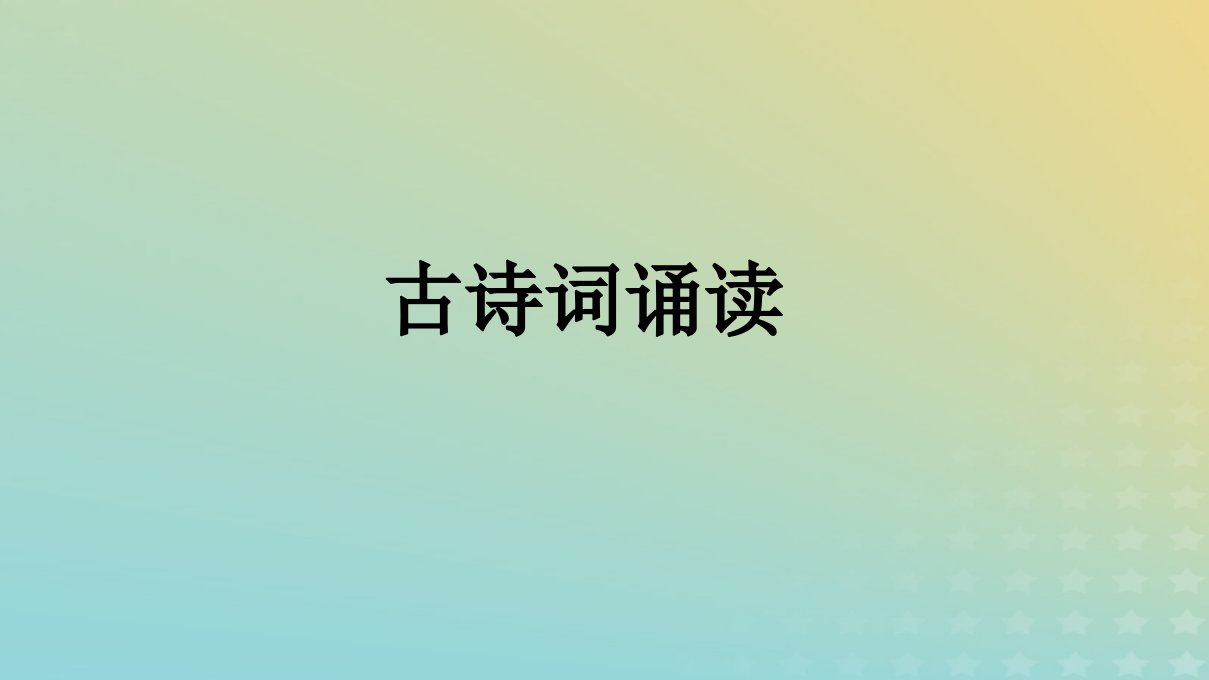 古诗词诵读